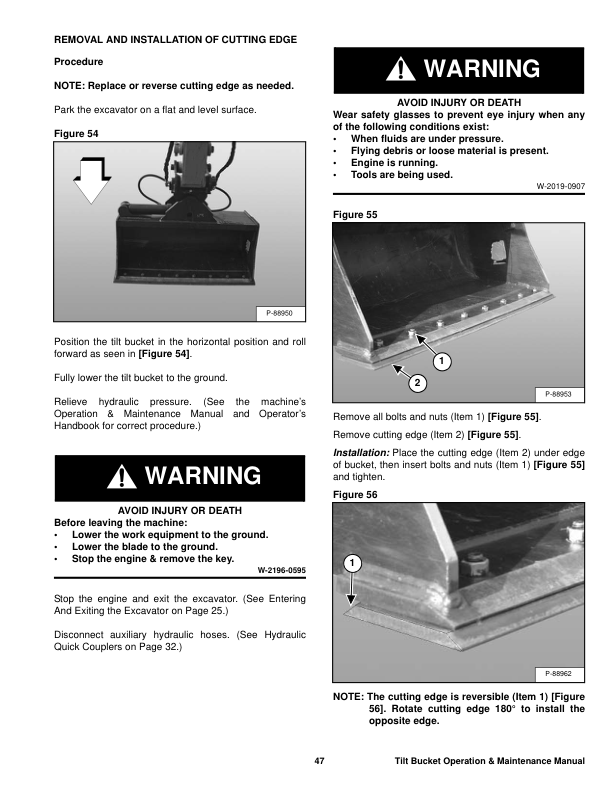 REMOVAL AND INSTALLATION OF CUTTING EDGE

Procedure

NOTE: Replace or reverse cutting edge as needed.

Park the excavator on a flat and level surface.

Figure 54

P-88950

Position the tilt bucket in the horizontal position and roll forward as seen in [Figure 54].

Fully lower the tilt bucket to the ground.

Relieve hydraulic pressure. (See the machine's Operation & Maintenance Manual and Operator's Handbook for correct procedure.)

WARNING

AVOID INJURY OR DEATH
Before leaving the machine:
• Lower the work equipment to the ground.
• Lower the blade to the ground.
• Stop the engine & remove the key.

W-2196-0595

Stop the engine and exit the excavator. (See Entering And Exiting the Excavator on Page 25.)

Disconnect auxiliary hydraulic hoses. (See Hydraulic Quick Couplers on Page 32.)

WARNING

AVOID INJURY OR DEATH
Wear safety glasses to prevent eye injury when any of the following conditions exist:
• When fluids are under pressure.
• Flying debris or loose material is present.
• Engine is running.
• Tools are being used.

W-2019-0907

Figure 55

1

2

P-88953

Remove all bolts and nuts (Item 1) [Figure 55].

Remove cutting edge (Item 2) [Figure 55].

Installation: Place the cutting edge (Item 2) under edge of bucket, then insert bolts and nuts (Item 1) [Figure 55] and tighten.

Figure 56

1

P-88962

NOTE: The cutting edge is reversible (Item 1) [Figure 56]. Rotate cutting edge 180° to install the opposite edge.

47

Tilt Bucket Operation & Maintenance Manual